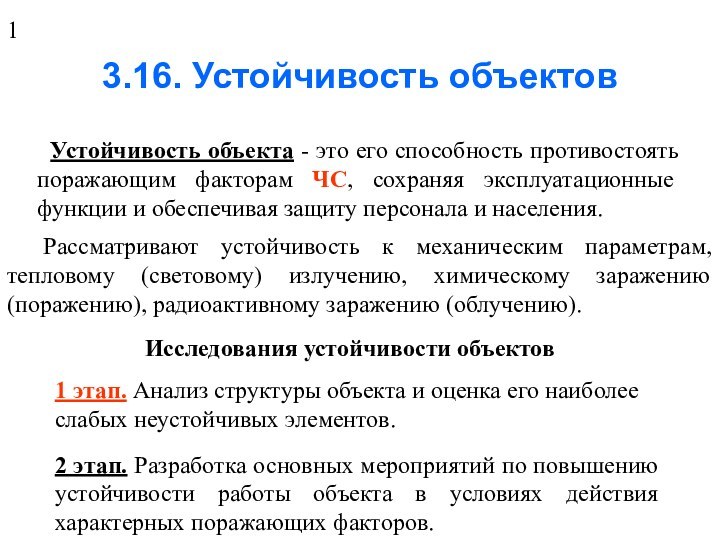 1

3.16. Устойчивость объектов

Устойчивость объекта - это его способность противостоять поражающим факторам ЧС, сохраняя эксплуатационные функции и обеспечивая защиту персонала и населения.

Рассматривают устойчивость к механическим параметрам, тепловому (световому) излучению, химическому заражению (поражению), радиоактивному заражению (облучению).

Исследования устойчивости объектов

1 этап. Анализ структуры объекта и оценка его наиболее слабых неустойчивых элементов.

2 этап. Разработка основных мероприятий по повышению устойчивости работы объекта в условиях действия характерных поражающих факторов.